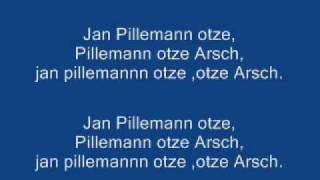 Jan Pillemann otze,
Pillemann otze Arsch,
jan pillemannn otze ,otze Arsch.

Jan Pillemann otze,
Pillemann otze Arsch,
jan pillemannn otze ,otze Arsch.